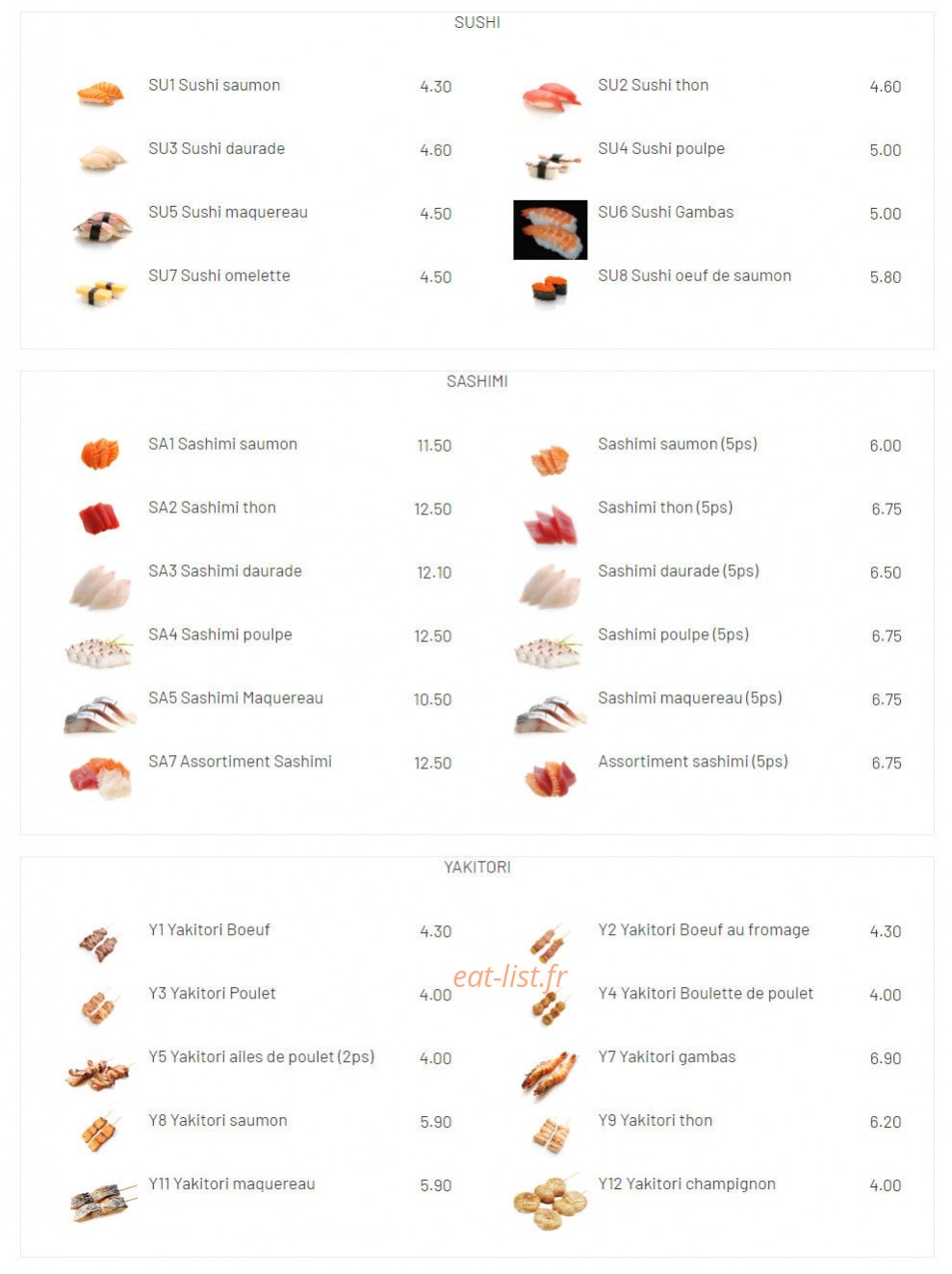 SUSHI

SU1 Sushi saumon 4.30

SU3 Sushi daurade 4.60

SU5 Sushi maquereau 4.50

SU7 Sushi omelette 4.50

SU2 Sushi thon 4.60

SU4 Sushi poulpe 5.00

SU6 Sushi Gambas 5.00

SU8 Sushi oeuf de saumon 5.80

SASHIMI

SA1 Sashimi saumon 11.50

SA2 Sashimi thon 12.50

SA3 Sashimi daurade 12.10

SA4 Sashimi poulpe 12.50

SA5 Sashimi Maquereau 10.50

SA7 Assortiment Sashimi 12.50

Sashimi saumon (5ps) 6.00

Sashimi thon (5ps) 6.75

Sashimi daurade (5ps) 6.50

Sashimi poulpe (5ps) 6.75

Sashimi maquereau (5ps) 6.75

Assortiment sashimi (5ps) 6.75

YAKITORI

Y1 Yakitori Boeuf 4.30

Y3 Yakitori Poulet 4.00

Y5 Yakitori ailes de poulet (2ps) 4.00

Y8 Yakitori saumon 5.90

Y11 Yakitori maquereau 5.90

Y2 Yakitori Boeuf au fromage 4.30

Y4 Yakitori Boulette de poulet 4.00

Y7 Yakitori gambas 6.90

Y9 Yakitori thon 6.20

Y12 Yakitori champignon 4.00

eat-list.fr